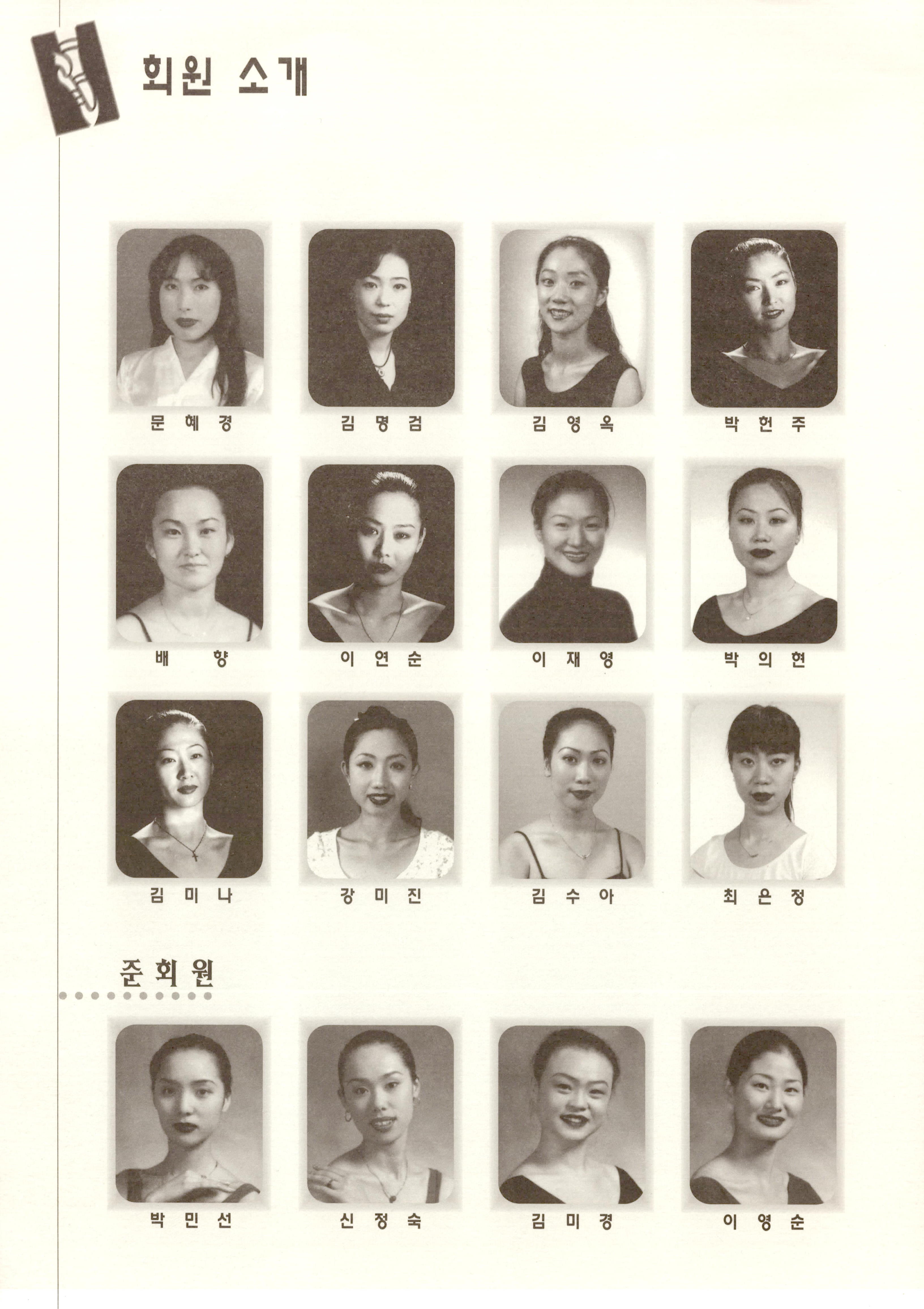 회원 소개

문 혜 경

김 명 검

김 영 옥

박 헌 주

배 향

이 연 순

이 재 영

박 의 현

김 미 나

강 미 진

김 수 아

최 은 정

준회원

박 민 선

신 정 숙

김 미 경

이 영 순